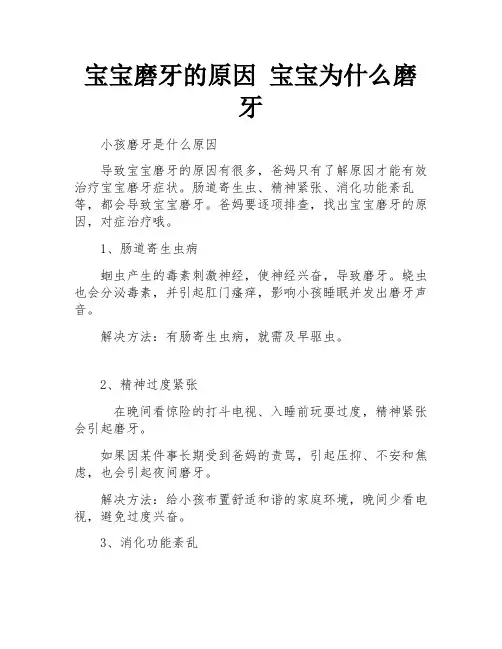 宝宝磨牙的原因 宝宝为什么磨牙

小孩磨牙是什么原因

导致宝宝磨牙的原因有很多，爸妈只有了解原因才能有效治疗宝宝磨牙症状。肠道寄生虫、精神紧张、消化功能紊乱等，都会导致宝宝磨牙。爸妈要逐项排查，找出宝宝磨牙的原因，对症治疗哦。

1、肠道寄生虫病

蛔虫产生的毒素刺激神经，使神经兴奋，导致磨牙。蛲虫也会分泌毒素，并引起肛门瘙痒，影响小孩睡眠并发出磨牙声音。

解决方法：有肠寄生虫病，就需及早驱虫。

2、精神过度紧张

在晚间看惊险的打斗电视、入睡前玩耍过度，精神紧张会引起磨牙。

如果因某件事长期受到爸妈的责骂，引起压抑、不安和焦虑，也会引起夜间磨牙。

解决方法：给小孩布置舒适和谐的家庭环境，晚间少看电视，避免过度兴奋。

3、消化功能紊乱